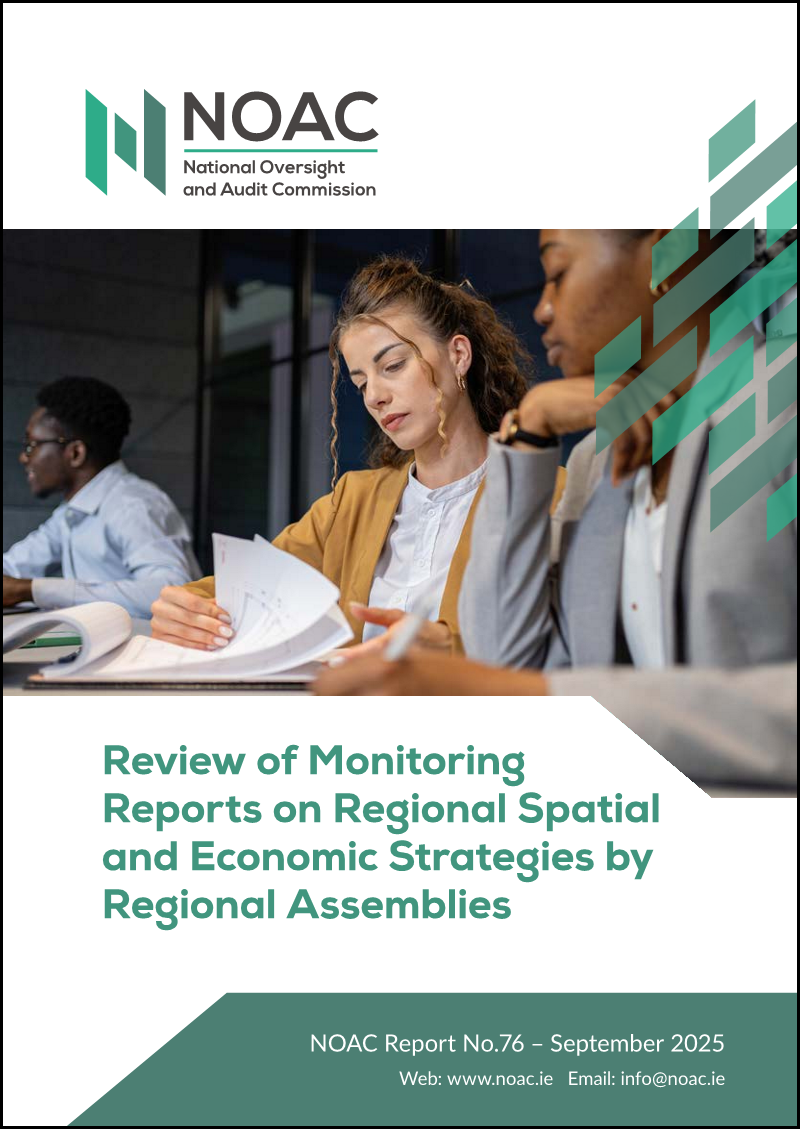 NOAC
National Oversight and Audit Commission

Review of Monitoring Reports on Regional Spatial and Economic Strategies by Regional Assemblies

NOAC Report No.76 – September 2025
Web: www.noac.ie Email: info@noac.ie